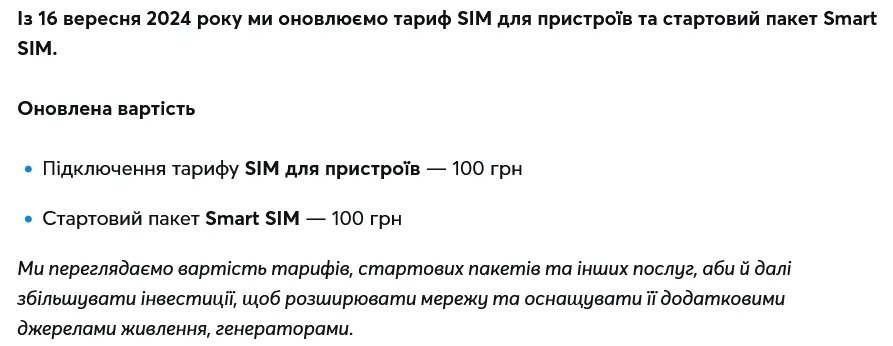 Із 16 вересня 2024 року ми оновлюємо тариф SIM для пристроїв та стартовий пакет Smart SIM.

Оновлена вартість

• Підключення тарифу SIM для пристроїв — 100 грн

• Стартовий пакет Smart SIM — 100 грн

Ми переглядаємо вартість тарифів, стартових пакетів та інших послуг, аби й далі збільшувати інвестиції, щоб розширювати мережу та оснащувати її додатковими джерелами живлення, генераторами.